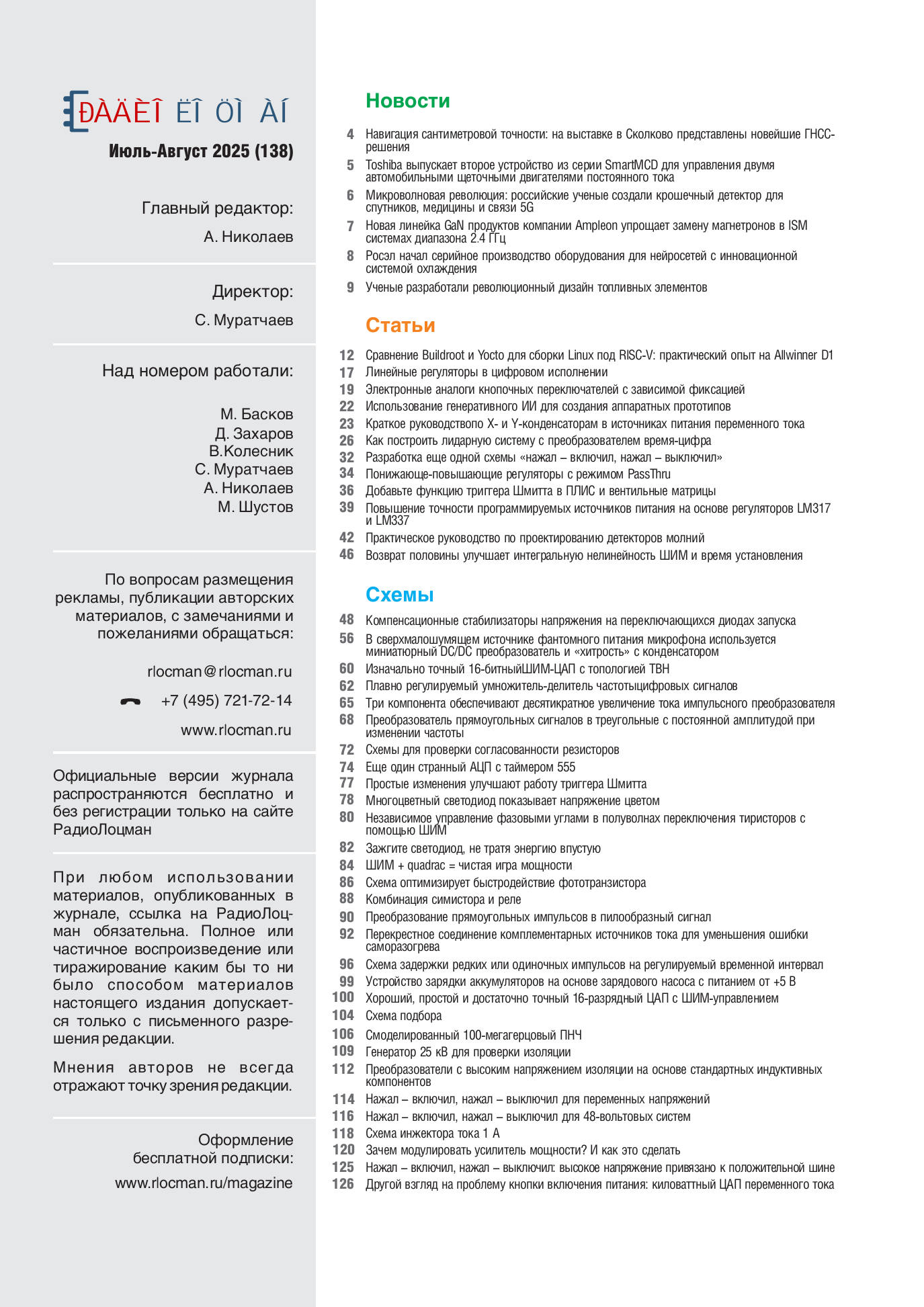 ÐÀÄÈÎ ËÎ ÖÌ ÀÍ

Июль-Август 2025 (138)

Главный редактор:
А. Николаев

Директор:
С. Муратчаев

Над номером работали:

М. Басков
Д. Захаров
В.Колесник
С. Муратчаев
А. Николаев
М. Шустов

По вопросам размещения рекламы, публикации авторских материалов, с замечаниями и пожеланиями обращаться:

rlocman@rlocman.ru

+7 (495) 721-72-14

www.rlocman.ru

Официальные версии журнала распространяются бесплатно и без регистрации только на сайте РадиоЛоцман

При любом использовании материалов, опубликованных в журнале, ссылка на РадиоЛоцман обязательна. Полное или частичное воспроизведение или тиражирование каким бы то ни было способом материалов настоящего издания допускается только с письменного разрешения редакции.

Мнения авторов не всегда отражают точку зрения редакции.

Оформление бесплатной подписки:
www.rlocman.ru/magazine

Новости

4 Навигация сантиметровой точности: на выставке в Сколково представлены новейшие ГНСС-решения
5 Toshiba выпускает второе устройство из серии SmartMCD для управления двумя автомобильными щеточными двигателями постоянного тока
6 Микроволновая революция: российские ученые создали крошечный детектор для спутников, медицины и связи 5G
7 Новая линейка GaN продуктов компании Ampleon упрощает замену магнетронов в ISM системах диапазона 2.4 ГГц
8 Росэл начал серийное производство оборудования для нейросетей с инновационной системой охлаждения
9 Ученые разработали революционный дизайн топливных элементов

Статьи

12 Сравнение Buildroot и Yocto для сборки Linux под RISC-V: практический опыт на Allwinner D1
17 Линейные регуляторы в цифровом исполнении
19 Электронные аналоги кнопочных переключателей с зависимой фиксацией
22 Использование генеративного ИИ для создания аппаратных прототипов
23 Краткое руководствопо X- и Y-конденсаторам в источниках питания переменного тока
26 Как построить лидарную систему с преобразователем время-цифра
32 Разработка еще одной схемы «нажал – включил, нажал – выключил»
34 Понижающе-повышающие регуляторы с режимом PassThru
36 Добавьте функцию триггера Шмитта в ПЛИС и вентильные матрицы
39 Повышение точности программируемых источников питания на основе регуляторов LM317 и LM337
42 Практическое руководство по проектированию детекторов молний
46 Возврат половины улучшает интегральную нелинейность ШИМ и время установления

Схемы

48 Компенсационные стабилизаторы напряжения на переключающихся диодах запуска
56 В сверхмалошумящем источнике фантомного питания микрофона используется миниатюрный DC/DC преобразователь и «хитрость» с конденсатором
60 Изначально точный 16-битныйШИМ-ЦАП с топологией ТВН
62 Плавно регулируемый умножитель-делитель частотыцифровых сигналов
65 Три компонента обеспечивают десятикратное увеличение тока импульсного преобразователя
68 Преобразователь прямоугольных сигналов в треугольные с постоянной амплитудой при изменении частоты
72 Схемы для проверки согласованности резисторов
74 Еще один странный АЦП с таймером 555
77 Простые изменения улучшают работу триггера Шмитта
78 Многоцветный светодиод показывает напряжение цветом
80 Независимое управление фазовыми углами в полуволнах переключения тиристоров с помощью ШИМ
82 Зажгите светодиод, не тратя энергию впустую
84 ШИМ + quadrac = чистая игра мощности
86 Схема оптимизирует быстродействие фототранзистора
88 Комбинация симистора и реле
90 Преобразование прямоугольных импульсов в пилообразный сигнал
92 Перекрестное соединение комплементарных источников тока для уменьшения ошибки саморазогрева
96 Схема задержки редких или одиночных импульсов на регулируемый временной интервал
99 Устройство зарядки аккумуляторов на основе зарядового насоса с питанием от +5 В
100 Хороший, простой и достаточно точный 16-разрядный ЦАП с ШИМ-управлением
104 Схема подбора
106 Смоделированный 100-мегагерцовый ПНЧ
109 Генератор 25 кВ для проверки изоляции
112 Преобразователи с высоким напряжением изоляции на основе стандартных индуктивных компонентов
114 Нажал – включил, нажал – выключил для переменных напряжений
116 Нажал – включил, нажал – выключил для 48-вольтовых систем
118 Схема инжектора тока 1 А
120 Зачем модулировать усилитель мощности? И как это сделать
125 Нажал – включил, нажал – выключил: высокое напряжение привязано к положительной шине
126 Другой взгляд на проблему кнопки включения питания: киловаттный ЦАП переменного тока